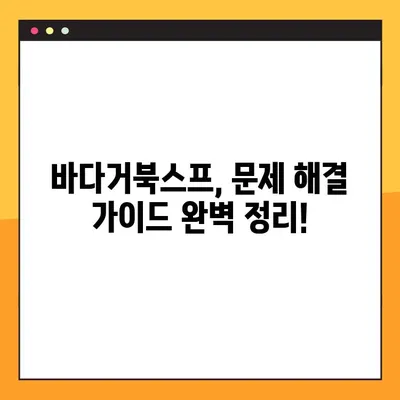 바다거북스프, 문제 해결 가이드 완벽 정리!